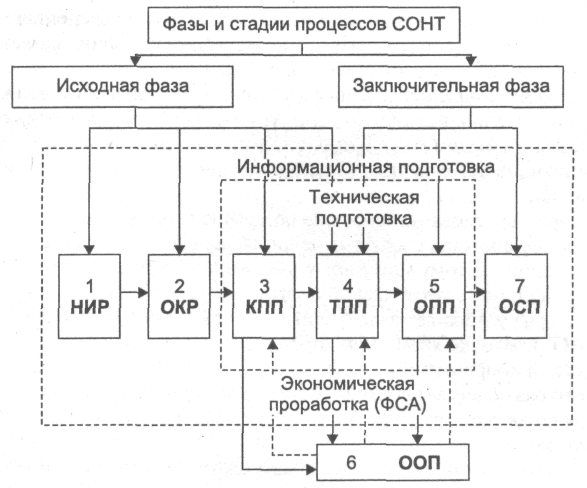 Фазы и стадии процессов СОНТ

Исходная фаза

Заключительная фаза

Информационная подготовка

Техническая подготовка

1
НИР

2
ОКР

3
КПП

4
ТПП

5
ОПП

7
ОСП

Экономическая проработка (ФСА)

6 ООП